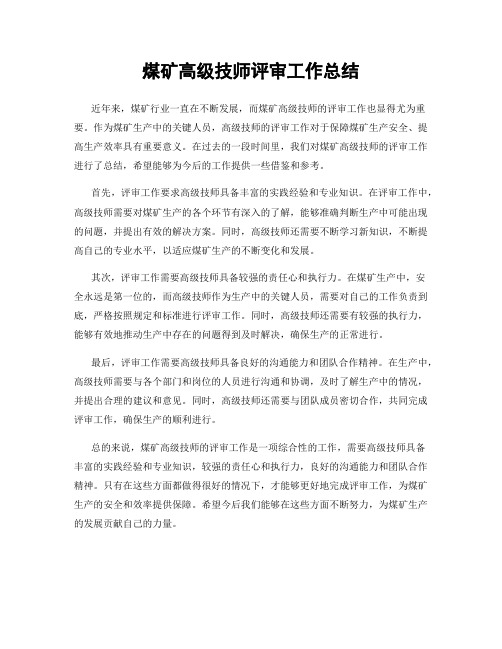 煤矿高级技师评审工作总结

近年来，煤矿行业一直在不断发展，而煤矿高级技师的评审工作也显得尤为重要。作为煤矿生产中的关键人员，高级技师的评审工作对于保障煤矿生产安全、提高生产效率具有重要意义。在过去的一段时间里，我们对煤矿高级技师的评审工作进行了总结，希望能够为今后的工作提供一些借鉴和参考。

首先，评审工作要求高级技师具备丰富的实践经验和专业知识。在评审工作中，高级技师需要对煤矿生产的各个环节有深入的了解，能够准确判断生产中可能出现的问题，并提出有效的解决方案。同时，高级技师还需要不断学习新知识，不断提高自己的专业水平，以适应煤矿生产的不断变化和发展。

其次，评审工作需要高级技师具备较强的责任心和执行力。在煤矿生产中，安全永远是第一位的，而高级技师作为生产中的关键人员，需要对自己的工作负责到底，严格按照规定和标准进行评审工作。同时，高级技师还需要有较强的执行力，能够有效地推动生产中存在的问题得到及时解决，确保生产的正常进行。

最后，评审工作需要高级技师具备良好的沟通能力和团队合作精神。在生产中，高级技师需要与各个部门和岗位的人员进行沟通和协调，及时了解生产中的情况，并提出合理的建议和意见。同时，高级技师还需要与团队成员密切合作，共同完成评审工作，确保生产的顺利进行。

总的来说，煤矿高级技师的评审工作是一项综合性的工作，需要高级技师具备丰富的实践经验和专业知识，较强的责任心和执行力，良好的沟通能力和团队合作精神。只有在这些方面都做得很好的情况下，才能够更好地完成评审工作，为煤矿生产的安全和效率提供保障。希望今后我们能够在这些方面不断努力，为煤矿生产的发展贡献自己的力量。